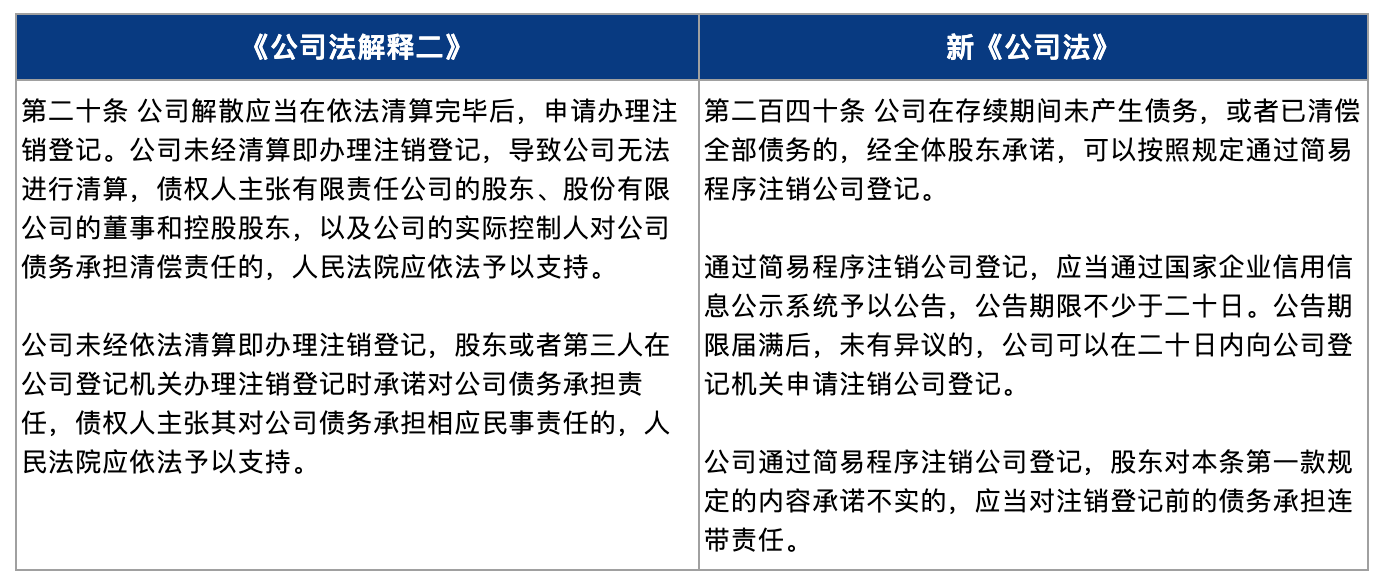 | 《公司法解释二》 | 新《公司法》 |
|---|---|
| 第二十条 公司解散应当在依法清算完毕后，申请办理注销登记。公司未经清算即办理注销登记，导致公司无法进行清算，债权人主张有限责任公司的股东、股份有限公司的董事和控股股东，以及公司的实际控制人对公司债务承担清偿责任的，人民法院应依法予以支持。<br><br>公司未经依法清算即办理注销登记，股东或者第三人在公司登记机关办理注销登记时承诺对公司债务承担责任，债权人主张其对公司债务承担相应民事责任的，人民法院应依法予以支持。 | 第二百四十条 公司在存续期间未产生债务，或者已清偿全部债务的，经全体股东承诺，可以按照规定通过简易程序注销公司登记。<br><br>通过简易程序注销公司登记，应当通过国家企业信用信息公示系统予以公告，公告期限不少于二十日。公告期限届满后，未有异议的，公司可以在二十日内向公司登记机关申请注销公司登记。<br><br>公司通过简易程序注销公司登记，股东对本条第一款规定的内容承诺不实的，应当对注销登记前的债务承担连带责任。 |